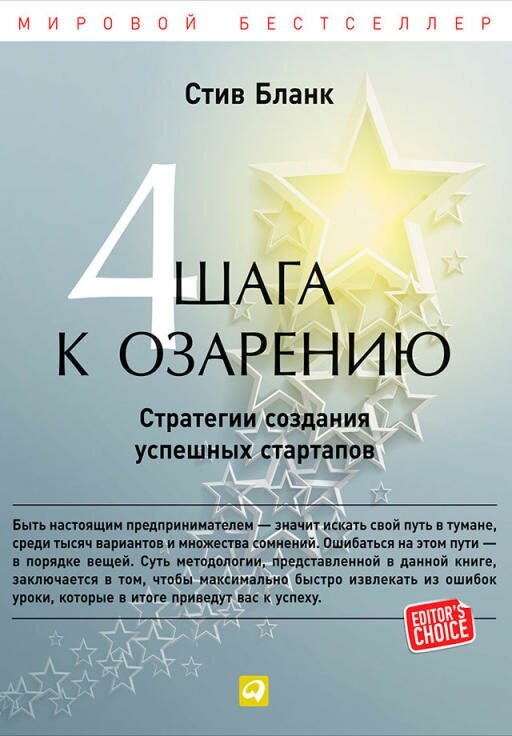 МИРОВОЙ БЕСТСЕЛЛЕР

Стив Бланк

4 ШАГА К ОЗАРЕНИЮ

Стратегии создания успешных стартапов

Быть настоящим предпринимателем — значит искать свой путь в тумане, среди тысяч вариантов и множества сомнений. Ошибаться на этом пути — в порядке вещей. Суть методологии, представленной в данной книге, заключается в том, чтобы максимально быстро извлекать из ошибок уроки, которые в итоге приведут вас к успеху.

EDITOR'S CHOICE